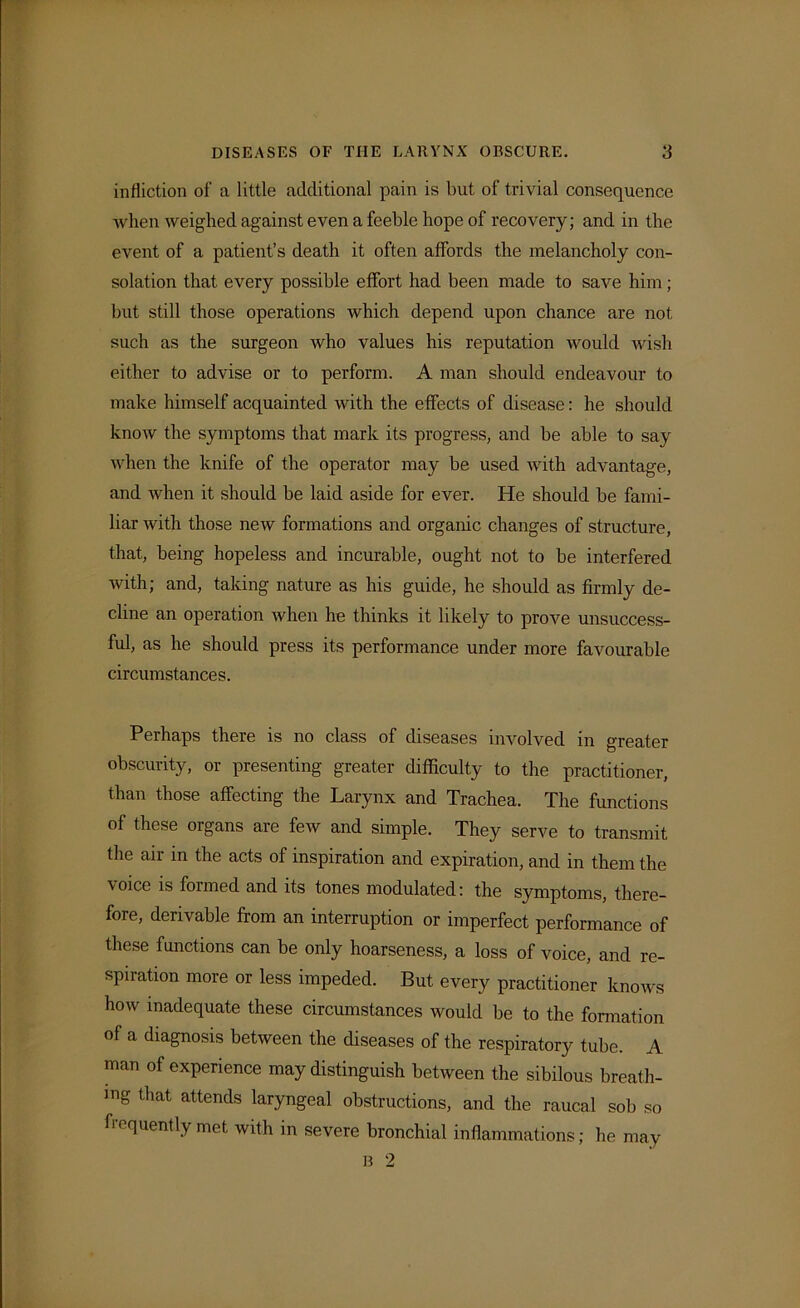 DISEASES OF THE LARYNX OBSCURE. 3

infliction of a little additional pain is but of trivial consequence when weighed against even a feeble hope of recovery; and in the event of a patient's death it often affords the melancholy consolation that every possible effort had been made to save him; but still those operations which depend upon chance are not such as the surgeon who values his reputation would wish either to advise or to perform. A man should endeavour to make himself acquainted with the effects of disease: he should know the symptoms that mark its progress, and be able to say when the knife of the operator may be used with advantage, and when it should be laid aside for ever. He should be familiar with those new formations and organic changes of structure, that, being hopeless and incurable, ought not to be interfered with; and, taking nature as his guide, he should as firmly decline an operation when he thinks it likely to prove unsuccessful, as he should press its performance under more favourable circumstances.

Perhaps there is no class of diseases involved in greater obscurity, or presenting greater difficulty to the practitioner, than those affecting the Larynx and Trachea. The functions of these organs are few and simple. They serve to transmit the air in the acts of inspiration and expiration, and in them the voice is formed and its tones modulated: the symptoms, therefore, derivable from an interruption or imperfect performance of these functions can be only hoarseness, a loss of voice, and respiration more or less impeded. But every practitioner knows how inadequate these circumstances would be to the formation of a diagnosis between the diseases of the respiratory tube. A man of experience may distinguish between the sibilous breathing that attends laryngeal obstructions, and the raucal sob so frequently met with in severe bronchial inflammations; he may

B 2